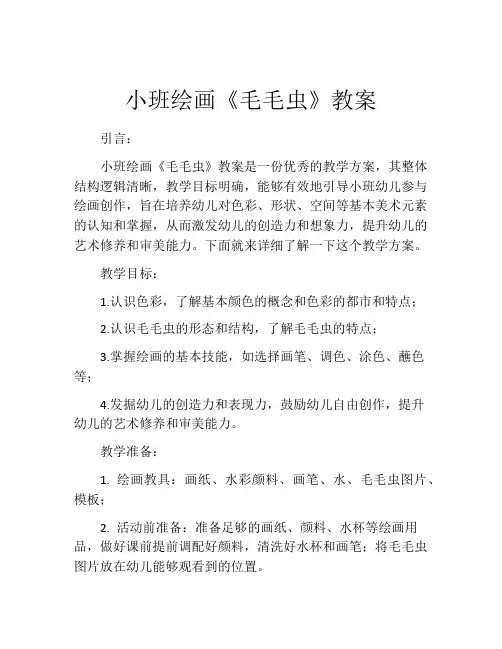 小班绘画《毛毛虫》教案

引言：

小班绘画《毛毛虫》教案是一份优秀的教学方案，其整体结构逻辑清晰，教学目标明确，能够有效地引导小班幼儿参与绘画创作，旨在培养幼儿对色彩、形状、空间等基本美术元素的认知和掌握，从而激发幼儿的创造力和想象力，提升幼儿的艺术修养和审美能力。下面就来详细了解一下这个教学方案。

教学目标：

1.认识色彩，了解基本颜色的概念和色彩的都市和特点；

2.认识毛毛虫的形态和结构，了解毛毛虫的特点；

3.掌握绘画的基本技能，如选择画笔、调色、涂色、蘸色等；

4.发掘幼儿的创造力和表现力，鼓励幼儿自由创作，提升幼儿的艺术修养和审美能力。

教学准备：

1. 绘画教具：画纸、水彩颜料、画笔、水、毛毛虫图片、模板；

2. 活动前准备：准备足够的画纸、颜料、水杯等绘画用品，做好课前提前调配好颜料，清洗好水杯和画笔；将毛毛虫图片放在幼儿能够观看到的位置。